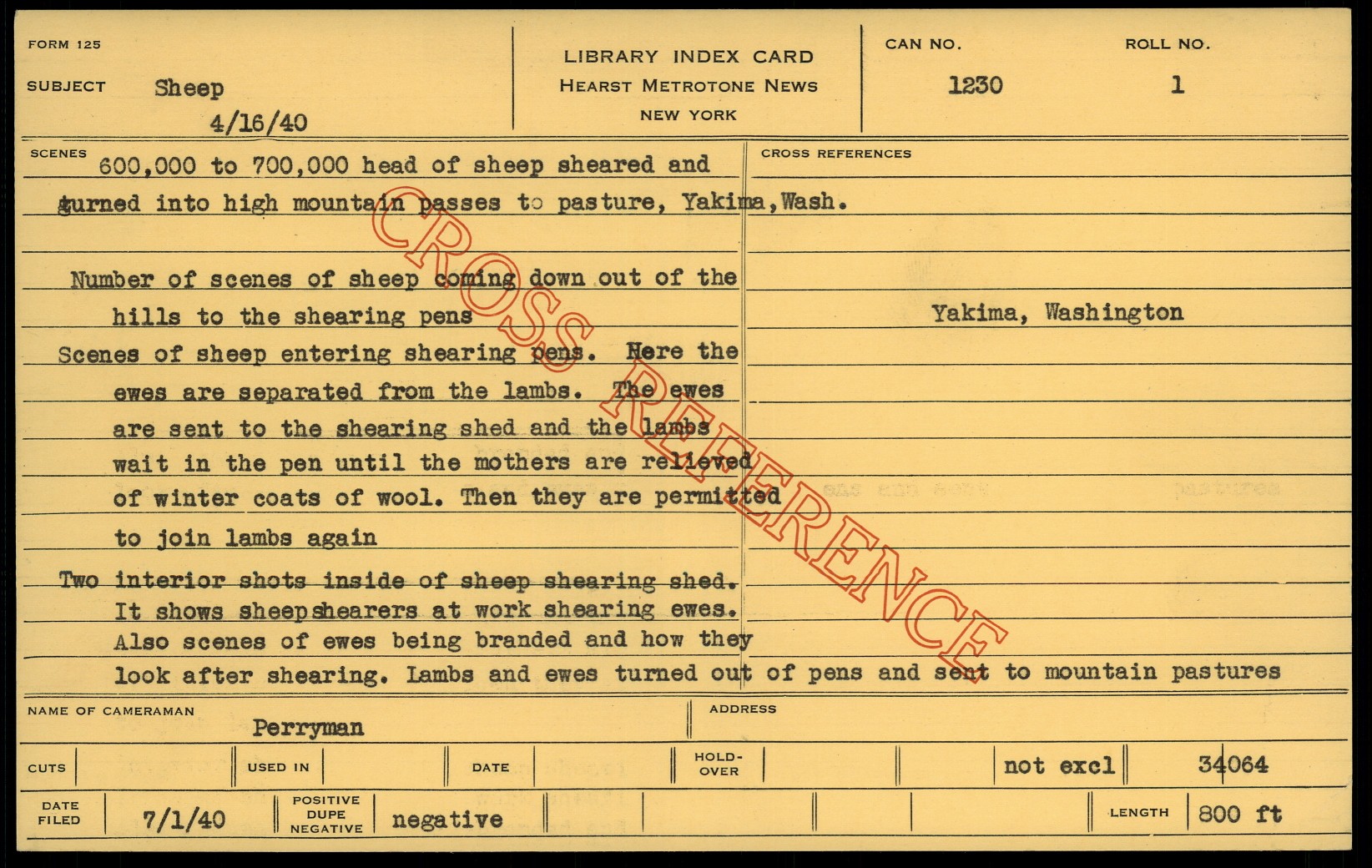 FORM 125

SUBJECT Sheep
4/16/40

LIBRARY INDEX CARD
HEARST METROTONE NEWS
NEW YORK

CAN NO. 1230

ROLL NO. 1

SCENES 600,000 to 700,000 head of sheep sheared and turned into high mountain passes to pasture, Yakima, Wash.

Number of scenes of sheep coming down out of the hills to the shearing pens

Scenes of sheep entering shearing pens. Here the ewes are separated from the lambs. The ewes are sent to the shearing shed and the lambs wait in the pen until the mothers are relieved of winter coats of wool. Then they are permitted to join lambs again

Two interior shots inside of sheep shearing shed. It shows sheepshearers at work shearing ewes. Also scenes of ewes being branded and how they look after shearing. Lambs and ewes turned out of pens and sent to mountain pastures

CROSS REFERENCES

Yakima, Washington

CROSS REFERENCE

NAME OF CAMERAMAN Perryman

ADDRESS

CUTS

USED IN

DATE

HOLD-OVER

not excl

34064

DATE FILED 7/1/40

POSITIVE DUPE NEGATIVE negative

LENGTH 800 ft